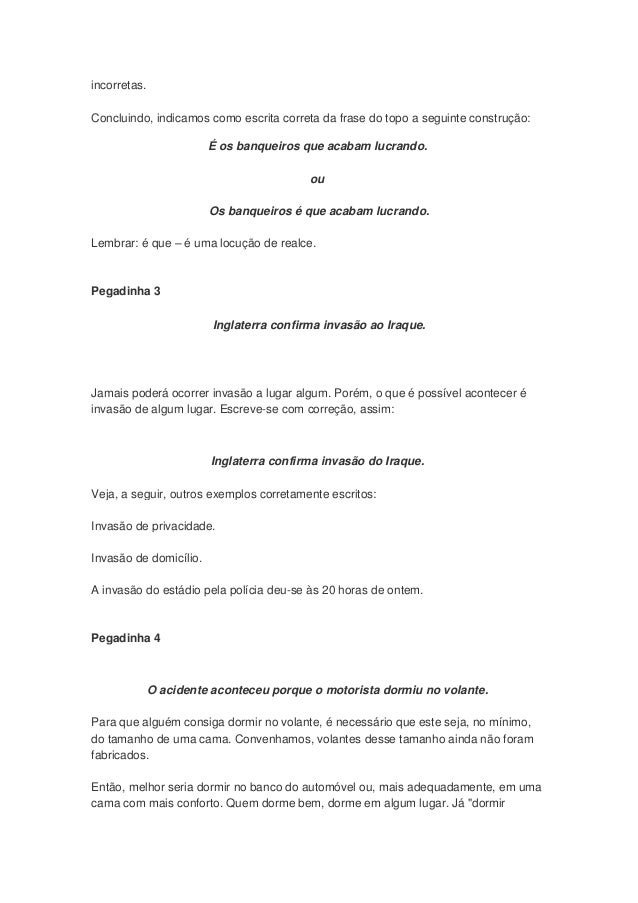 incorretas.

Concluindo, indicamos como escrita correta da frase do topo a seguinte construção:

É os banqueiros que acabam lucrando.

ou

Os banqueiros é que acabam lucrando.

Lembrar: é que – é uma locução de realce.

Pegadinha 3

Inglaterra confirma invasão ao Iraque.

Jamais poderá ocorrer invasão a lugar algum. Porém, o que é possível acontecer é invasão de algum lugar. Escreve-se com correção, assim:

Inglaterra confirma invasão do Iraque.

Veja, a seguir, outros exemplos corretamente escritos:

Invasão de privacidade.

Invasão de domicílio.

A invasão do estádio pela polícia deu-se às 20 horas de ontem.

Pegadinha 4

O acidente aconteceu porque o motorista dormiu no volante.

Para que alguém consiga dormir no volante, é necessário que este seja, no mínimo, do tamanho de uma cama. Convenhamos, volantes desse tamanho ainda não foram fabricados.

Então, melhor seria dormir no banco do automóvel ou, mais adequadamente, em uma cama com mais conforto. Quem dorme bem, dorme em algum lugar. Já "dormir